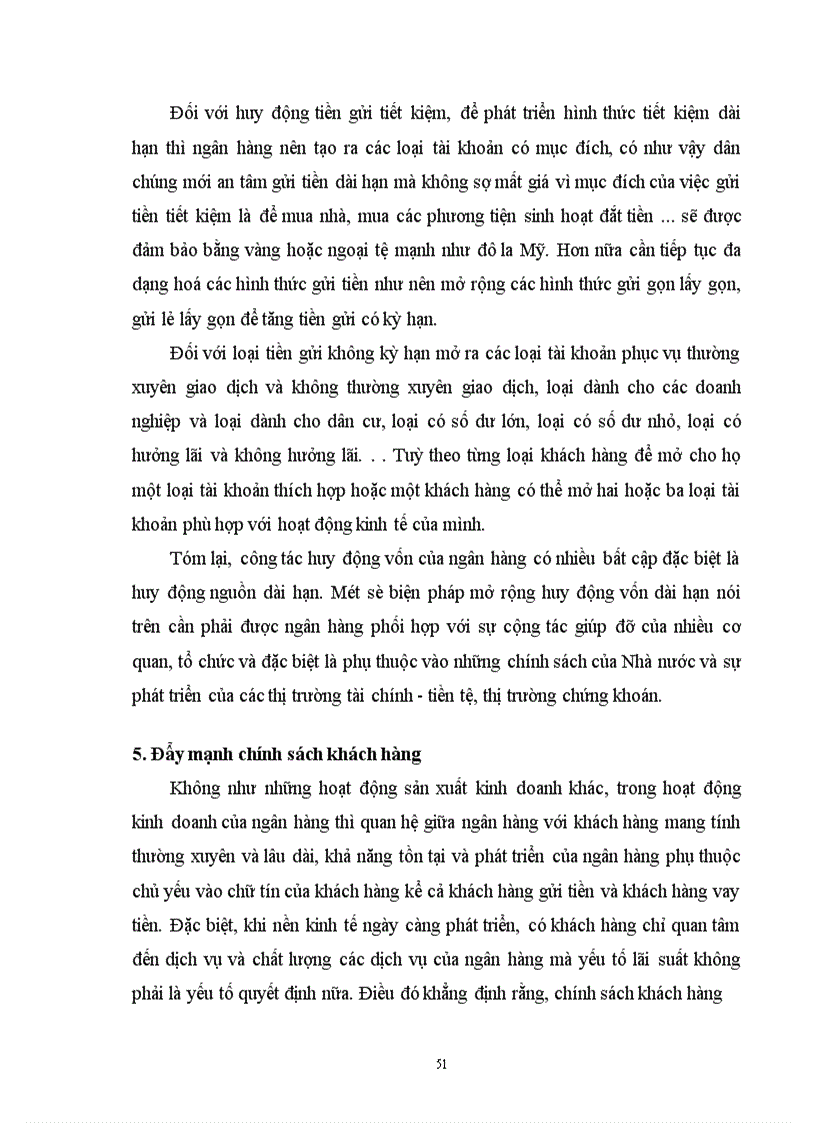 Đối với huy động tiền gửi tiết kiệm, để phát triển hình thức tiết kiệm dài hạn thì ngân hàng nên tạo ra các loại tài khoản có mục đích, có như vậy dân chúng mới an tâm gửi tiền dài hạn mà không sợ mất giá vì mục đích của việc gửi tiền tiết kiệm là để mua nhà, mua các phương tiện sinh hoạt đắt tiền ... sẽ được đảm bảo bằng vàng hoặc ngoại tệ mạnh như đô la Mỹ. Hơn nữa cần tiếp tục đa dạng hoá các hình thức gửi tiền như nên mở rộng các hình thức gửi gọn lấy gọn, gửi lẻ lấy gọn để tăng tiền gửi có kỳ hạn.

Đối với loại tiền gửi không kỳ hạn mở ra các loại tài khoản phục vụ thường xuyên giao dịch và không thường xuyên giao dịch, loại dành cho các doanh nghiệp và loại dành cho dân cư, loại có số dư lớn, loại có số dư nhỏ, loại có hưởng lãi và không hưởng lãi. . . Tuỳ theo từng loại khách hàng để mở cho họ một loại tài khoản thích hợp hoặc một khách hàng có thể mở hai hoặc ba loại tài khoản phù hợp với hoạt động kinh tế của mình.

Tóm lại, công tác huy động vốn của ngân hàng có nhiều bất cập đặc biệt là huy động nguồn dài hạn. Mét sè biện pháp mở rộng huy động vốn dài hạn nói trên cần phải được ngân hàng phối hợp với sự cộng tác giúp đỡ của nhiều cơ quan, tổ chức và đặc biệt là phụ thuộc vào những chính sách của Nhà nước và sự phát triển của các thị trường tài chính - tiền tệ, thị trường chứng khoán.

5. Đẩy mạnh chính sách khách hàng

Không như những hoạt động sản xuất kinh doanh khác, trong hoạt động kinh doanh của ngân hàng thì quan hệ giữa ngân hàng với khách hàng mang tính thường xuyên và lâu dài, khả năng tồn tại và phát triển của ngân hàng phụ thuộc chủ yếu vào chữ tín của khách hàng kể cả khách hàng gửi tiền và khách hàng vay tiền. Đặc biệt, khi nền kinh tế ngày càng phát triển, có khách hàng chỉ quan tâm đến dịch vụ và chất lượng các dịch vụ của ngân hàng mà yếu tố lãi suất không phải là yếu tố quyết định nữa. Điều đó khẳng định rằng, chính sách khách hàng

51